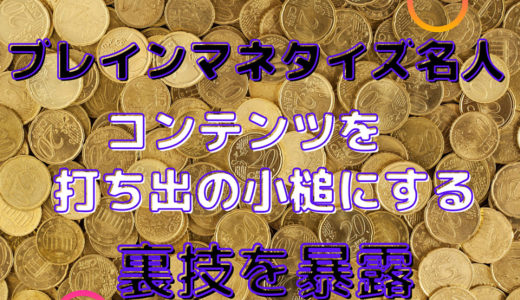 ブレインマネタイズ名人

コンテンツを
打ち出の小槌にする

裏技を暴露